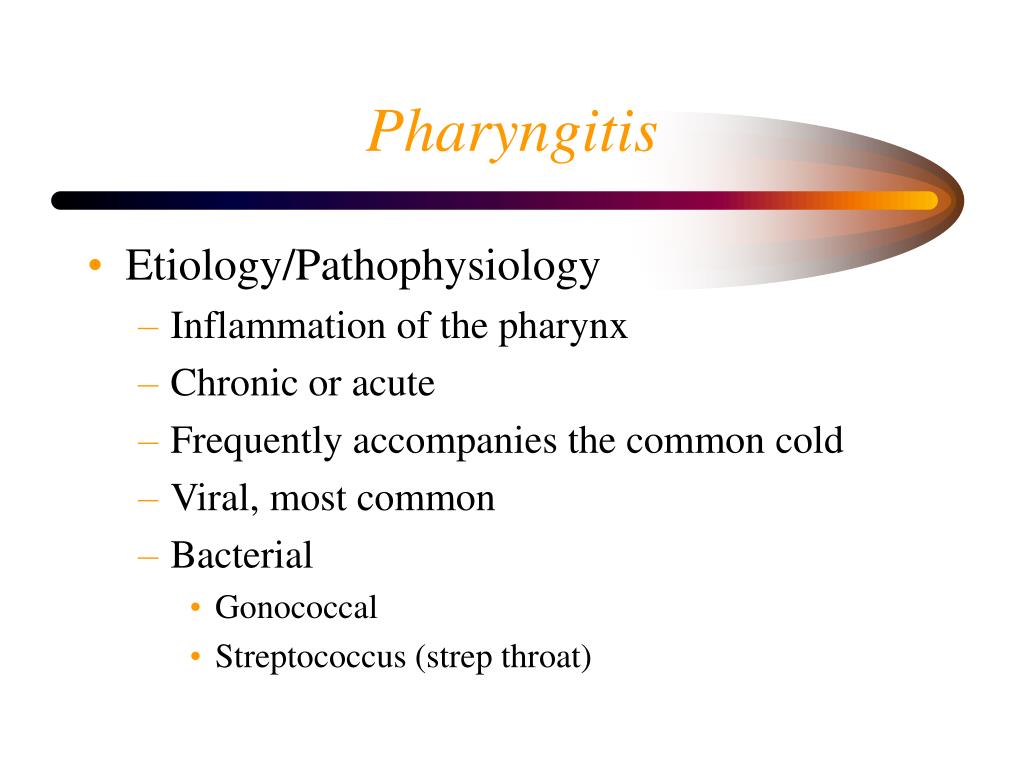 Pharyngitis

• Etiology/Pathophysiology
– Inflammation of the pharynx
– Chronic or acute
– Frequently accompanies the common cold
– Viral, most common
– Bacterial
• Gonococcal
• Streptococcus (strep throat)